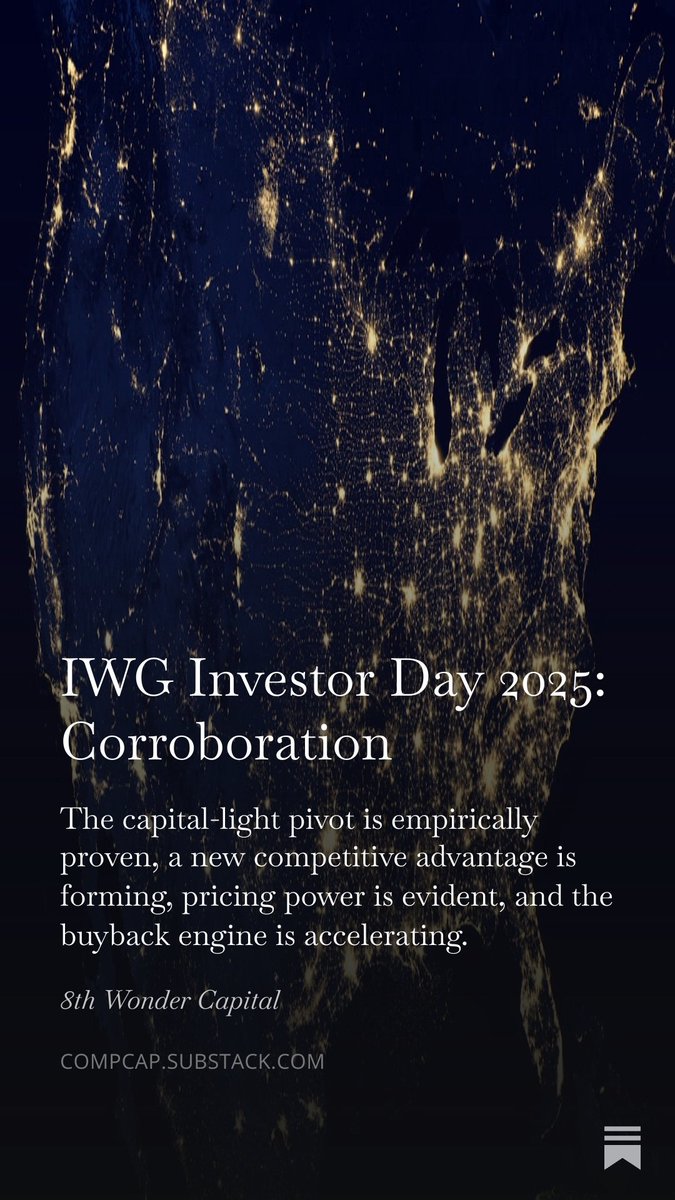 IWG Investor Day 2025: Corroboration

The capital-light pivot is empirically proven, a new competitive advantage is forming, pricing power is evident, and the buyback engine is accelerating.

8th Wonder Capital

COMPCAP.SUBSTACK.COM